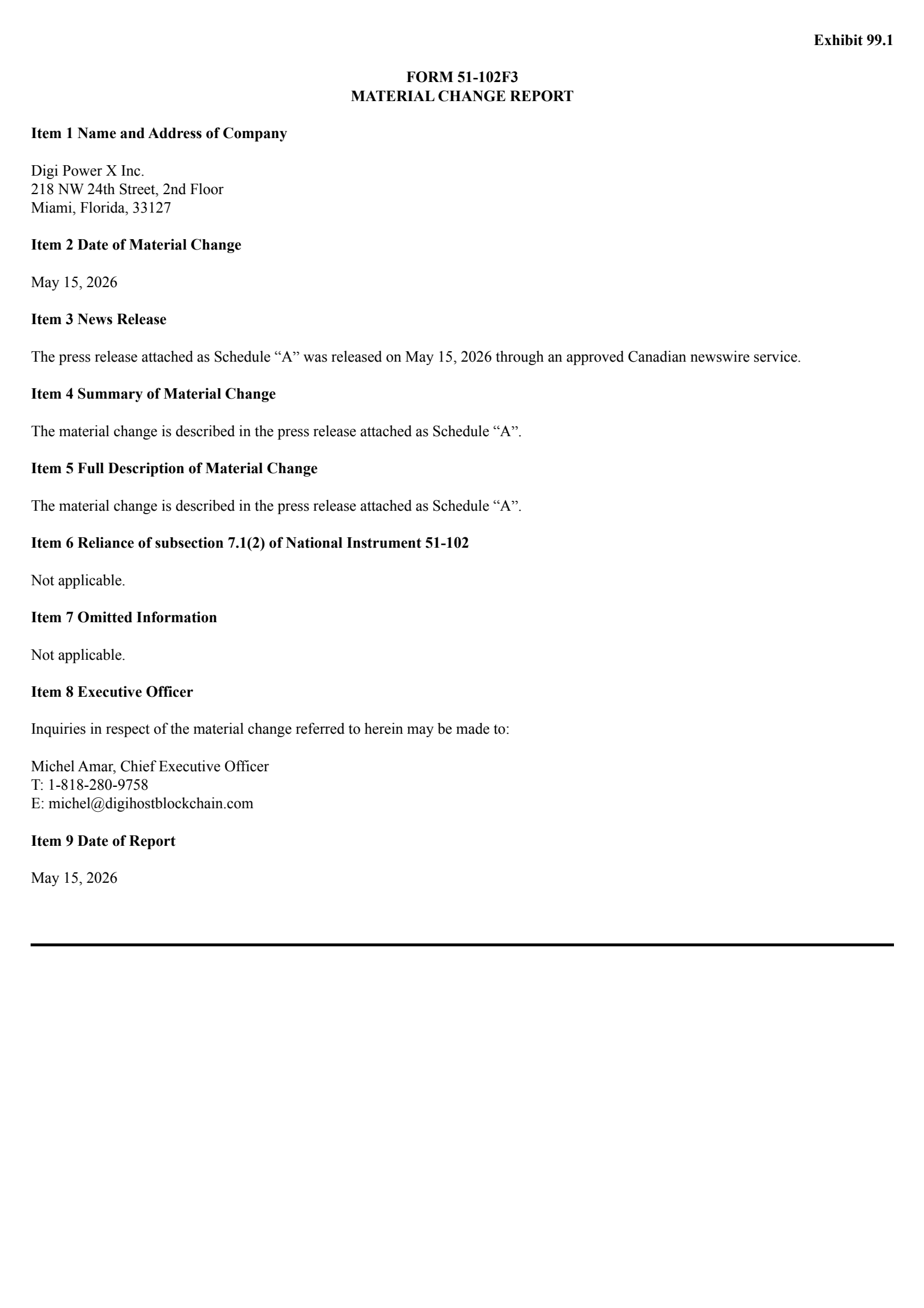 Exhibit 99.1

FORM 51-102F3
MATERIAL CHANGE REPORT

Item 1 Name and Address of Company

Digi Power X Inc.
218 NW 24th Street, 2nd Floor
Miami, Florida, 33127

Item 2 Date of Material Change

May 15, 2026

Item 3 News Release

The press release attached as Schedule “A” was released on May 15, 2026 through an approved Canadian newswire service.

Item 4 Summary of Material Change

The material change is described in the press release attached as Schedule “A”.

Item 5 Full Description of Material Change

The material change is described in the press release attached as Schedule “A”.

Item 6 Reliance of subsection 7.1(2) of National Instrument 51-102

Not applicable.

Item 7 Omitted Information

Not applicable.

Item 8 Executive Officer

Inquiries in respect of the material change referred to herein may be made to:

Michel Amar, Chief Executive Officer
T: 1-818-280-9758
E: michel@digihostblockchain.com

Item 9 Date of Report

May 15, 2026